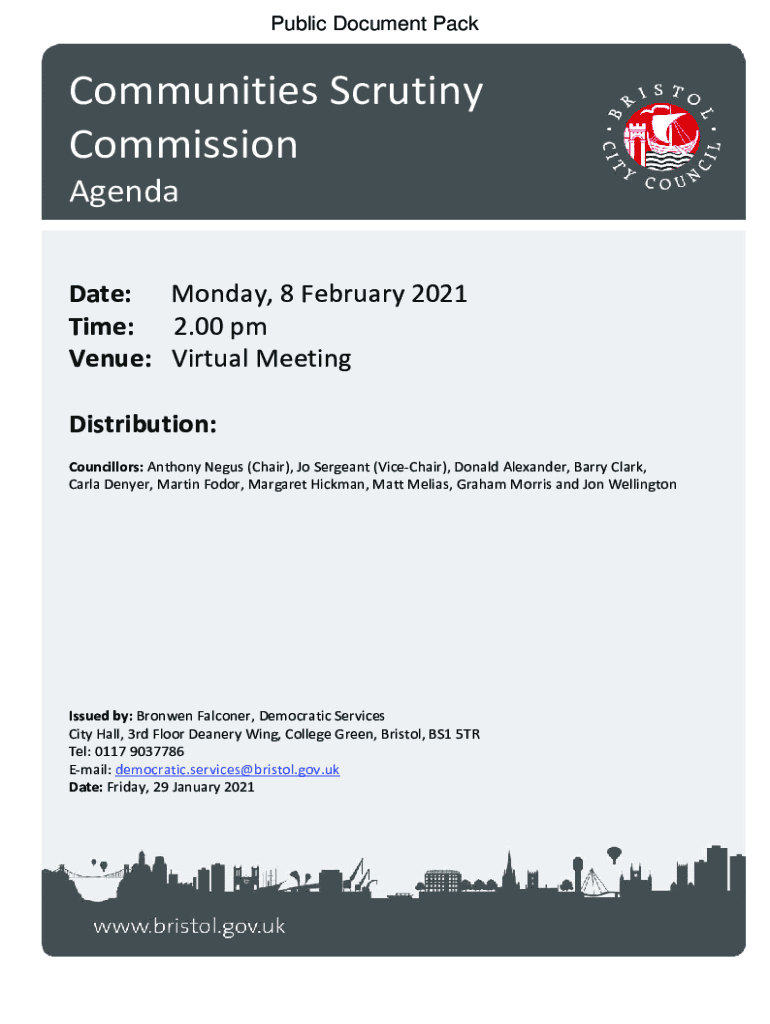 Public Document Pack

Communities Scrutiny Commission

Agenda

BRISTOL CITY COUNCIL

Date: Monday, 8 February 2021
Time: 2.00 pm
Venue: Virtual Meeting

Distribution:

Councillors: Anthony Negus (Chair), Jo Sergeant (Vice-Chair), Donald Alexander, Barry Clark, Carla Denyer, Martin Fodor, Margaret Hickman, Matt Melias, Graham Morris and Jon Wellington

Issued by: Bronwen Falconer, Democratic Services
City Hall, 3rd Floor Deanery Wing, College Green, Bristol, BS1 5TR
Tel: 0117 9037786
E-mail: democratic.services@bristol.gov.uk
Date: Friday, 29 January 2021

www.bristol.gov.uk